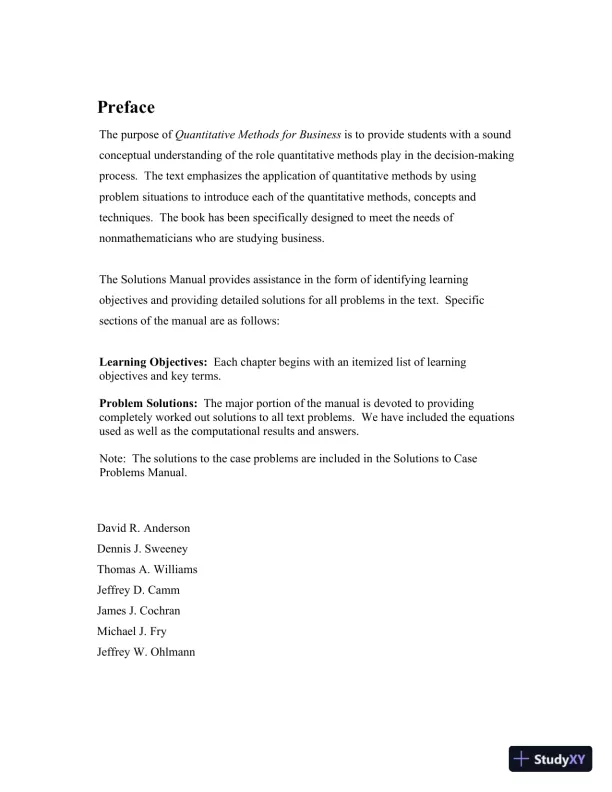 Preface

The purpose of Quantitative Methods for Business is to provide students with a sound conceptual understanding of the role quantitative methods play in the decision-making process. The text emphasizes the application of quantitative methods by using problem situations to introduce each of the quantitative methods, concepts and techniques. The book has been specifically designed to meet the needs of nonmathematicians who are studying business.

The Solutions Manual provides assistance in the form of identifying learning objectives and providing detailed solutions for all problems in the text. Specific sections of the manual are as follows:

Learning Objectives: Each chapter begins with an itemized list of learning objectives and key terms.

Problem Solutions: The major portion of the manual is devoted to providing completely worked out solutions to all text problems. We have included the equations used as well as the computational results and answers.

Note: The solutions to the case problems are included in the Solutions to Case Problems Manual.

David R. Anderson
Dennis J. Sweeney
Thomas A. Williams
Jeffrey D. Camm
James J. Cochran
Michael J. Fry
Jeffrey W. Ohlmann

StudyXY